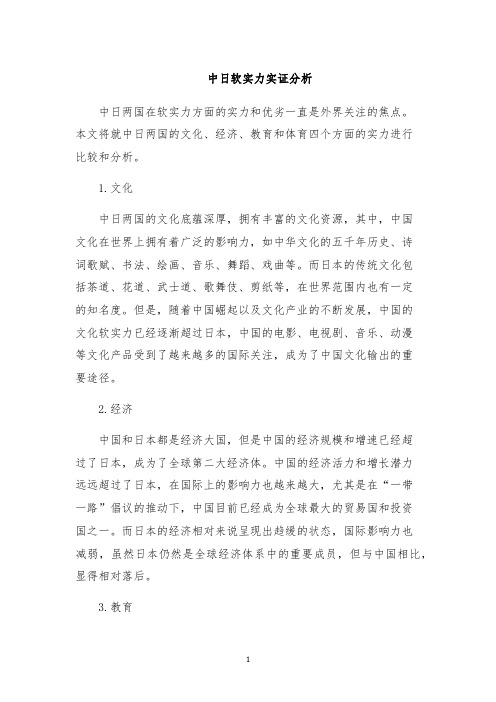 中日软实力实证分析

中日两国在软实力方面的实力和优劣一直是外界关注的焦点。本文将就中日两国的文化、经济、教育和体育四个方面的实力进行比较和分析。

1. 文化

中日两国的文化底蕴深厚，拥有丰富的文化资源，其中，中国文化在世界上拥有着广泛的影响力，如中华文化的五千年历史、诗词歌赋、书法、绘画、音乐、舞蹈、戏曲等。而日本的传统文化包括茶道、花道、武士道、歌舞伎、剪纸等，在世界范围内也有一定的知名度。但是，随着中国崛起以及文化产业的不断发展，中国的文化软实力已经逐渐超过日本，中国的电影、电视剧、音乐、动漫等文化产品受到了越来越多的国际关注，成为了中国文化输出的重要途径。

2. 经济

中国和日本都是经济大国，但是中国的经济规模和增速已经超过了日本，成为了全球第二大经济体。中国的经济活力和增长潜力远远超过了日本，在国际上的影响力也越来越大，尤其是在“一带一路”倡议的推动下，中国目前已经成为全球最大的贸易国和投资国之一。而日本的经济相对来说呈现出趋缓的状态，国际影响力也减弱，虽然日本仍然是全球经济体系中的重要成员，但与中国相比，显得相对落后。

3. 教育

1